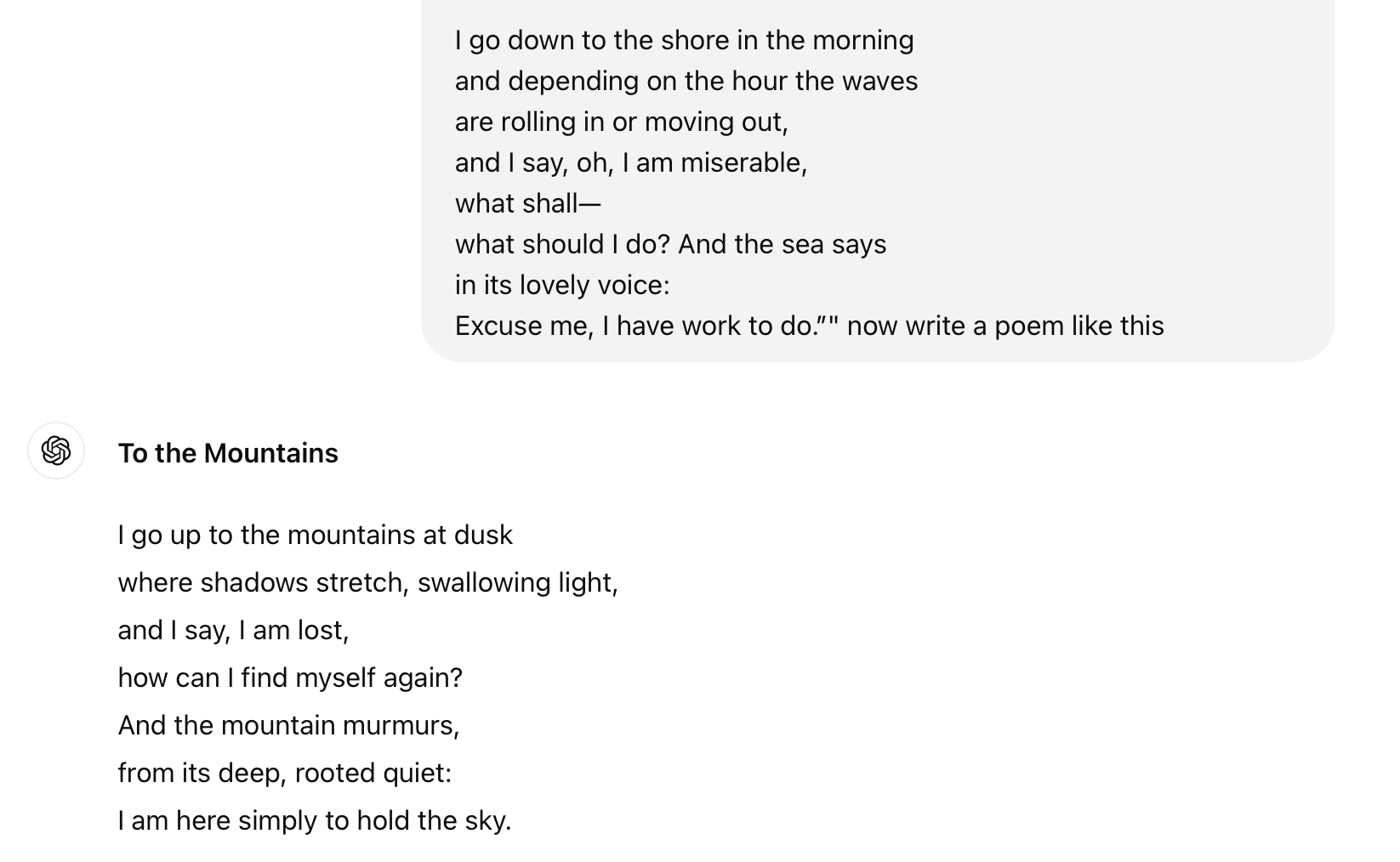 I go down to the shore in the morning
and depending on the hour the waves
are rolling in or moving out,
and I say, oh, I am miserable,
what shall—
what should I do? And the sea says
in its lovely voice:
Excuse me, I have work to do.”" now write a poem like this

To the Mountains

I go up to the mountains at dusk
where shadows stretch, swallowing light,
and I say, I am lost,
how can I find myself again?
And the mountain murmurs,
from its deep, rooted quiet:
I am here simply to hold the sky.